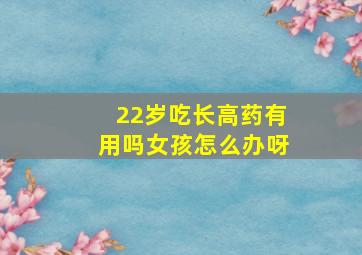 22岁吃长高药有用吗女孩怎么办呀